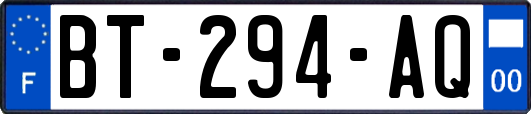 F
BT-294-AQ
00